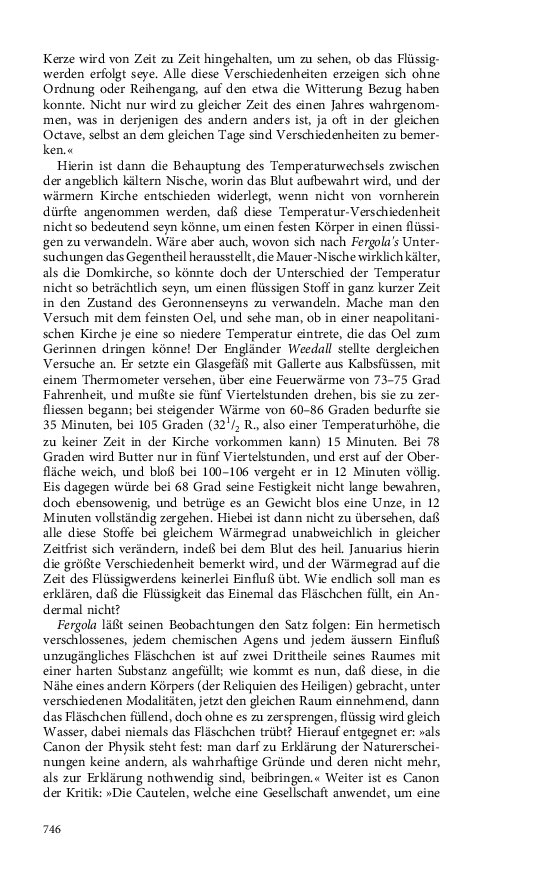 Kerze wird von Zeit zu Zeit hingehalten, um zu sehen, ob das Flüssigwerden erfolgt seye. Alle diese Verschiedenheiten erzeigen sich ohne Ordnung oder Reihengang, auf den etwa die Witterung Bezug haben konnte. Nicht nur wird zu gleicher Zeit des einen Jahres wahrgenommen, was in derjenigen des andern anders ist, ja oft in der gleichen Octave, selbst an dem gleichen Tage sind Verschiedenheiten zu bemerken.«

Hierin ist dann die Behauptung des Temperaturwechsels zwischen der angeblich kältern Nische, worin das Blut aufbewahrt wird, und der wärmern Kirche entschieden widerlegt, wenn nicht von vornherein dürfte angenommen werden, daß diese Temperatur-Verschiedenheit nicht so bedeutend seyn könne, um einen festen Körper in einen flüssigen zu verwandeln. Wäre aber auch, wovon sich nach Fergola's Untersuchungen das Gegentheil herausstellt, die Mauer-Nische wirklich kälter, als die Domkirche, so könnte doch der Unterschied der Temperatur nicht so beträchtlich seyn, um einen flüssigen Stoff in ganz kurzer Zeit in den Zustand des Geronnenseyns zu verwandeln. Mache man den Versuch mit dem feinsten Oel, und sehe man, ob in einer neapolitanischen Kirche je eine so niedere Temperatur eintrete, die das Oel zum Gerinnen dringen könne! Der Engländer Weedall stellte dergleichen Versuche an. Er setzte ein Glasgefäß mit Gallerte aus Kalbsfüssen, mit einem Thermometer versehen, über eine Feuerwärme von 73–75 Grad Fahrenheit, und mußte sie fünf Viertelstunden drehen, bis sie zu zerfliessen begann; bei steigender Wärme von 60–86 Graden bedurfte sie 35 Minuten, bei 105 Graden ($32^1/_2$ R., also einer Temperaturhöhe, die zu keiner Zeit in der Kirche vorkommen kann) 15 Minuten. Bei 78 Graden wird Butter nur in fünf Viertelstunden, und erst auf der Oberfläche weich, und bloß bei 100–106 vergeht er in 12 Minuten völlig. Eis dagegen würde bei 68 Grad seine Festigkeit nicht lange bewahren, doch ebensowenig, und betrüge es an Gewicht blos eine Unze, in 12 Minuten vollständig zergehen. Hiebei ist dann nicht zu übersehen, daß alle diese Stoffe bei gleichem Wärmegrad unabweichlich in gleicher Zeitfrist sich verändern, indeß bei dem Blut des heil. Januarius hierin die größte Verschiedenheit bemerkt wird, und der Wärmegrad auf die Zeit des Flüssigwerdens keinerlei Einfluß übt. Wie endlich soll man es erklären, daß die Flüssigkeit das Einemal das Fläschchen füllt, ein Andermal nicht?

Fergola läßt seinen Beobachtungen den Satz folgen: Ein hermetisch verschlossenes, jedem chemischen Agens und jedem äussern Einfluß unzugängliches Fläschchen ist auf zwei Drittheile seines Raumes mit einer harten Substanz angefüllt; wie kommt es nun, daß diese, in die Nähe eines andern Körpers (der Reliquien des Heiligen) gebracht, unter verschiedenen Modalitäten, jetzt den gleichen Raum einnehmend, dann das Fläschchen füllend, doch ohne es zu zersprengen, flüssig wird gleich Wasser, dabei niemals das Fläschchen trübt? Hierauf entgegnet er: »als Canon der Physik steht fest: man darf zu Erklärung der Naturerscheinungen keine andern, als wahrhaftige Gründe und deren nicht mehr, als zur Erklärung nothwendig sind, beibringen.« Weiter ist es Canon der Kritik: »Die Cautelen, welche eine Gesellschaft anwendet, um eine

746